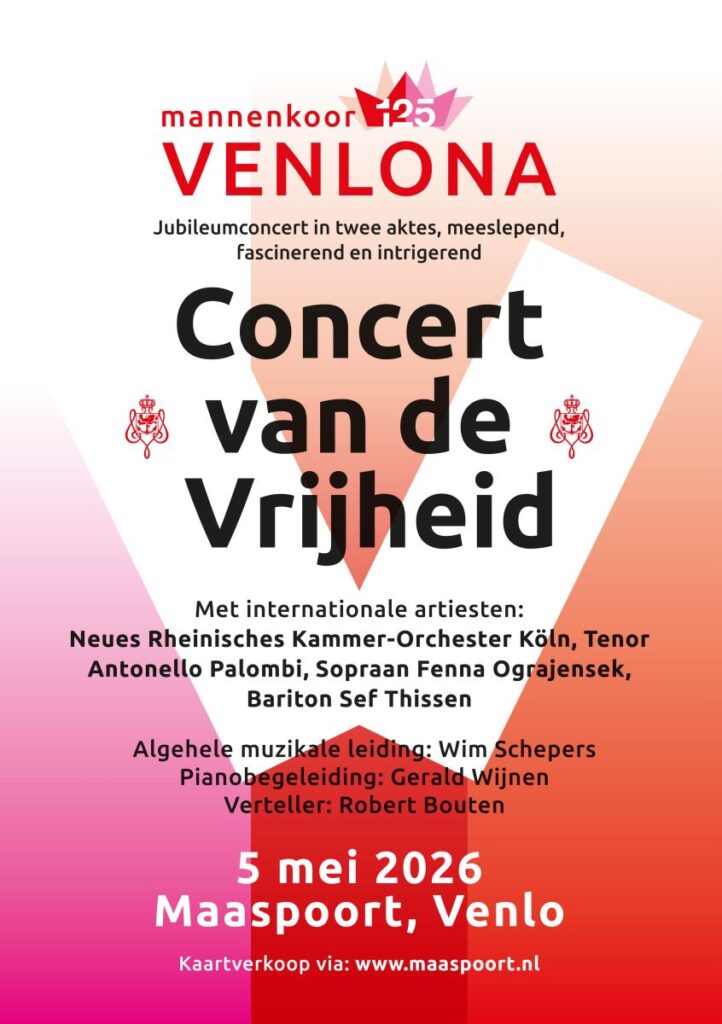 mannenkoor 125
VENLONA

Jubileumconcert in twee aktes, meeslepend, fascinerend en intrigerend

Concert van de Vrijheid

Met internationale artiesten:
Neues Rheinisches Kammer-Orchester Köln, Tenor Antonello Palombi, Sopraan Fenna Ograjensek, Bariton Sef Thissen

Algehele muzikale leiding: Wim Schepers
Pianobegeleiding: Gerald Wijnen
Verteller: Robert Bouten

5 mei 2026
Maaspoort, Venlo

Kaartverkoop via: www.maaspoort.nl